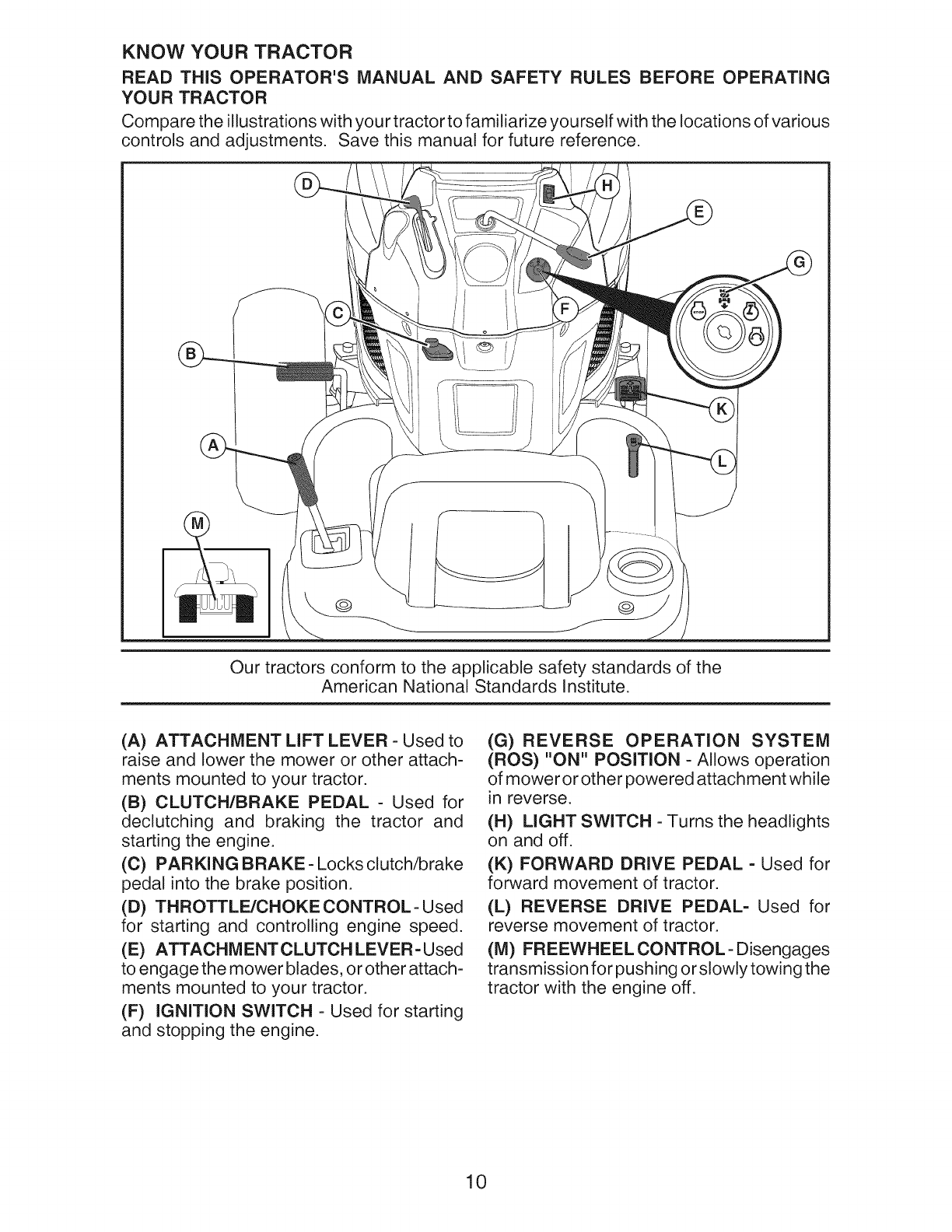 KNOW YOUR TRACTOR

READ THIS OPERATOR'S MANUAL AND SAFETY RULES BEFORE OPERATING YOUR TRACTOR

Compare the illustrations with your tractor to familiarize yourself with the locations of various controls and adjustments. Save this manual for future reference.

D H E G C F B K A L M

Our tractors conform to the applicable safety standards of the American National Standards Institute.

(A) ATTACHMENT LIFT LEVER - Used to raise and lower the mower or other attachments mounted to your tractor.

(B) CLUTCH/BRAKE PEDAL - Used for declutching and braking the tractor and starting the engine.

(C) PARKING BRAKE - Locks clutch/brake pedal into the brake position.

(D) THROTTLE/CHOKE CONTROL - Used for starting and controlling engine speed.

(E) ATTACHMENT CLUTCH LEVER - Used to engage the mower blades, or other attachments mounted to your tractor.

(F) IGNITION SWITCH - Used for starting and stopping the engine.

(G) REVERSE OPERATION SYSTEM (ROS) "ON" POSITION - Allows operation of mower or other powered attachment while in reverse.

(H) LIGHT SWITCH - Turns the headlights on and off.

(K) FORWARD DRIVE PEDAL - Used for forward movement of tractor.

(L) REVERSE DRIVE PEDAL- Used for reverse movement of tractor.

(M) FREEWHEEL CONTROL - Disengages transmission for pushing or slowly towing the tractor with the engine off.

10